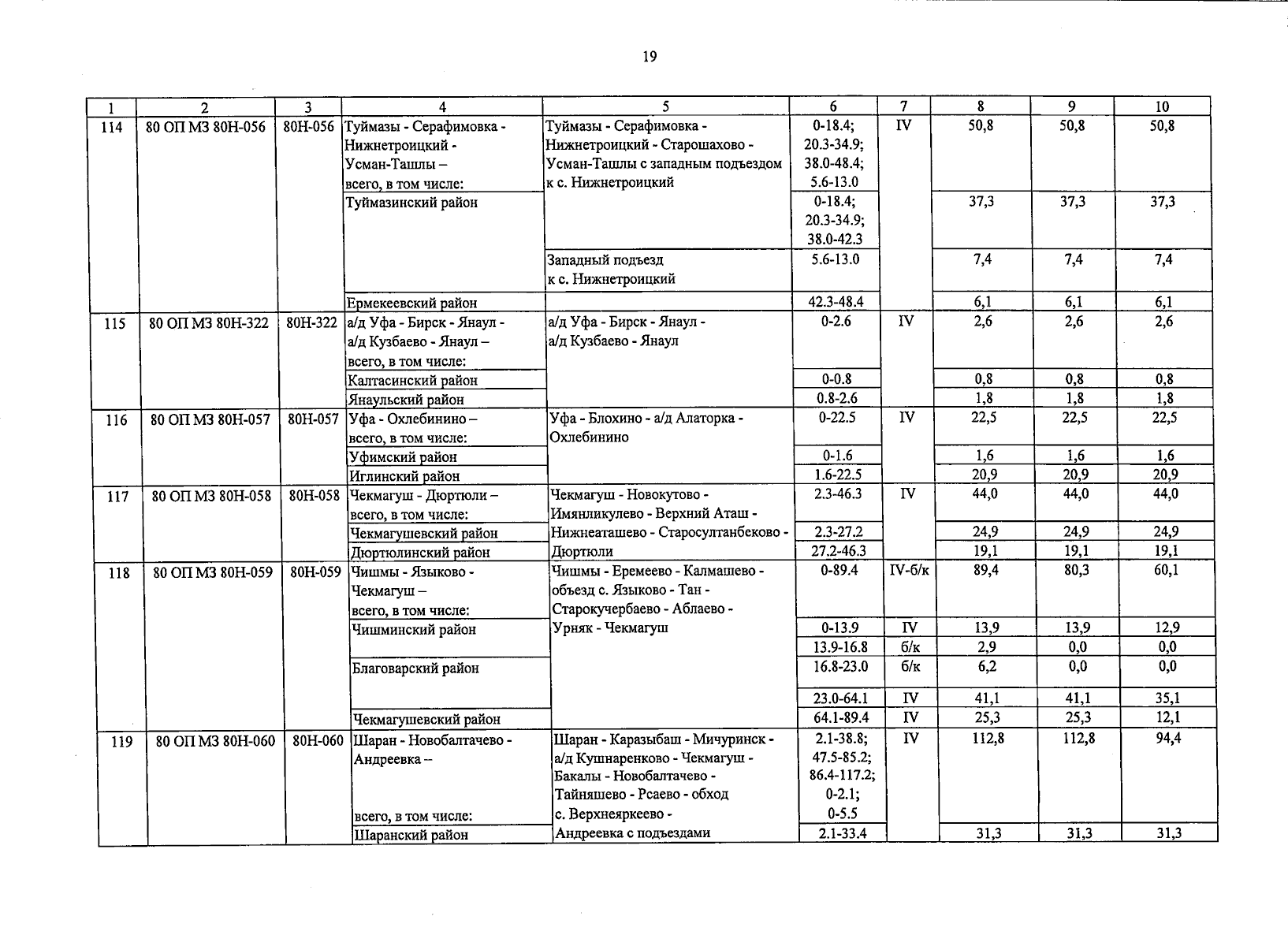 19

| 1 | 2 | 3 | 4 | 5 | 6 | 7 | 8 | 9 | 10 |
|---|---|---|---|---|---|---|---|---|---|
| 114 | 80 ОП МЗ 80Н-056 | 80Н-056 | Туймазы - Серафимовка - Нижнетроицкий - Усман-Ташлы – всего, в том числе: | Туймазы - Серафимовка - Нижнетроицкий - Старошахово - Усман-Ташлы с западным подъездом к с. Нижнетроицкий | 0-18.4; 20.3-34.9; 38.0-48.4; 5.6-13.0 | IV | 50,8 | 50,8 | 50,8 |
| | | | Туймазинский район | | 0-18.4; 20.3-34.9; 38.0-42.3 | | 37,3 | 37,3 | 37,3 |
| | | | | Западный подъезд к с. Нижнетроицкий | 5.6-13.0 | | 7,4 | 7,4 | 7,4 |
| | | | Ермекеевский район | | 42.3-48.4 | | 6,1 | 6,1 | 6,1 |
| 115 | 80 ОП МЗ 80Н-322 | 80Н-322 | а/д Уфа - Бирск - Янаул - а/д Кузбаево - Янаул – всего, в том числе: | а/д Уфа - Бирск - Янаул - а/д Кузбаево - Янаул | 0-2.6 | IV | 2,6 | 2,6 | 2,6 |
| | | | Калтасинский район | | 0-0.8 | | 0,8 | 0,8 | 0,8 |
| | | | Янаульский район | | 0.8-2.6 | | 1,8 | 1,8 | 1,8 |
| 116 | 80 ОП МЗ 80Н-057 | 80Н-057 | Уфа - Охлебинино – всего, в том числе: | Уфа - Блохино - а/д Алаторка - Охлебинино | 0-22.5 | IV | 22,5 | 22,5 | 22,5 |
| | | | Уфимский район | | 0-1.6 | | 1,6 | 1,6 | 1,6 |
| | | | Иглинский район | | 1.6-22.5 | | 20,9 | 20,9 | 20,9 |
| 117 | 80 ОП МЗ 80Н-058 | 80Н-058 | Чекмагуш - Дюртюли – всего, в том числе: | Чекмагуш - Новокутово - Имянликулево - Верхний Аташ - Нижнеаташево - Старосултанбеково - Дюртюли | 2.3-46.3 | IV | 44,0 | 44,0 | 44,0 |
| | | | Чекмагушевский район | | 2.3-27.2 | | 24,9 | 24,9 | 24,9 |
| | | | Дюртюлинский район | | 27.2-46.3 | | 19,1 | 19,1 | 19,1 |
| 118 | 80 ОП МЗ 80Н-059 | 80Н-059 | Чишмы - Языково - Чекмагуш – всего, в том числе: | Чишмы - Еремеево - Калмашево - объезд с. Языково - Тан - Старокучербаево - Аблаево - Урняк - Чекмагуш | 0-89.4 | IV-б/к | 89,4 | 80,3 | 60,1 |
| | | | Чишминский район | | 0-13.9 | IV | 13,9 | 13,9 | 12,9 |
| | | | | | 13.9-16.8 | б/к | 2,9 | 0,0 | 0,0 |
| | | | Благоварский район | | 16.8-23.0 | б/к | 6,2 | 0,0 | 0,0 |
| | | | | | 23.0-64.1 | IV | 41,1 | 41,1 | 35,1 |
| | | | Чекмагушевский район | | 64.1-89.4 | IV | 25,3 | 25,3 | 12,1 |
| 119 | 80 ОП МЗ 80Н-060 | 80Н-060 | Шаран - Новобалтачево - Андреевка – всего, в том числе: | Шаран - Каразыбаш - Мичуринск - а/д Кушнаренково - Чекмагуш - Бакалы - Новобалтачево - Тайняшево - Рсаево - обход с. Верхнеяркеево - Андреевка с подъездами | 2.1-38.8; 47.5-85.2; 86.4-117.2; 0-2.1; 0-5.5 | IV | 112,8 | 112,8 | 94,4 |
| | | | Шаранский район | | 2.1-33.4 | | 31,3 | 31,3 | 31,3 |